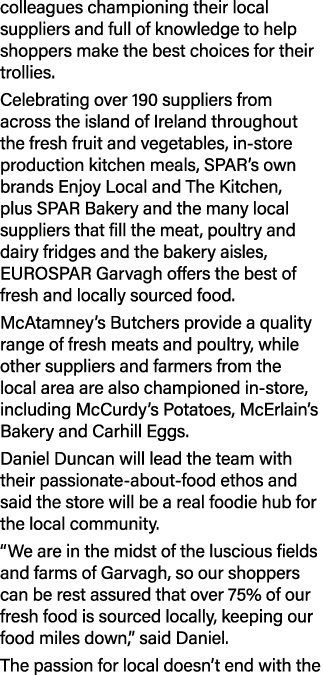 colleagues championing their local suppliers and full of knowledge to help shoppers make the best choices for their trollies.

Celebrating over 190 suppliers from across the island of Ireland throughout the fresh fruit and vegetables, in-store production kitchen meals, SPAR's own brands Enjoy Local and The Kitchen, plus SPAR Bakery and the many local suppliers that fill the meat, poultry and dairy fridges and the bakery aisles, EUROSPAR Garvagh offers the best of fresh and locally sourced food.

McAtamney's Butchers provide a quality range of fresh meats and poultry, while other suppliers and farmers from the local area are also championed in-store, including McCurdy's Potatoes, McErlain's Bakery and Carhill Eggs.

Daniel Duncan will lead the team with their passionate-about-food ethos and said the store will be a real foodie hub for the local community.

"We are in the midst of the luscious fields and farms of Garvagh, so our shoppers can be rest assured that over 75% of our fresh food is sourced locally, keeping our food miles down," said Daniel.

The passion for local doesn't end with the